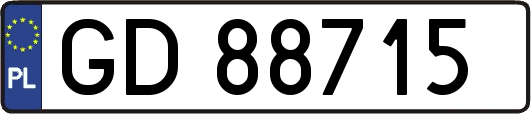 PL

GD 88715